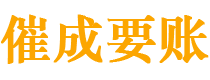 催成要账